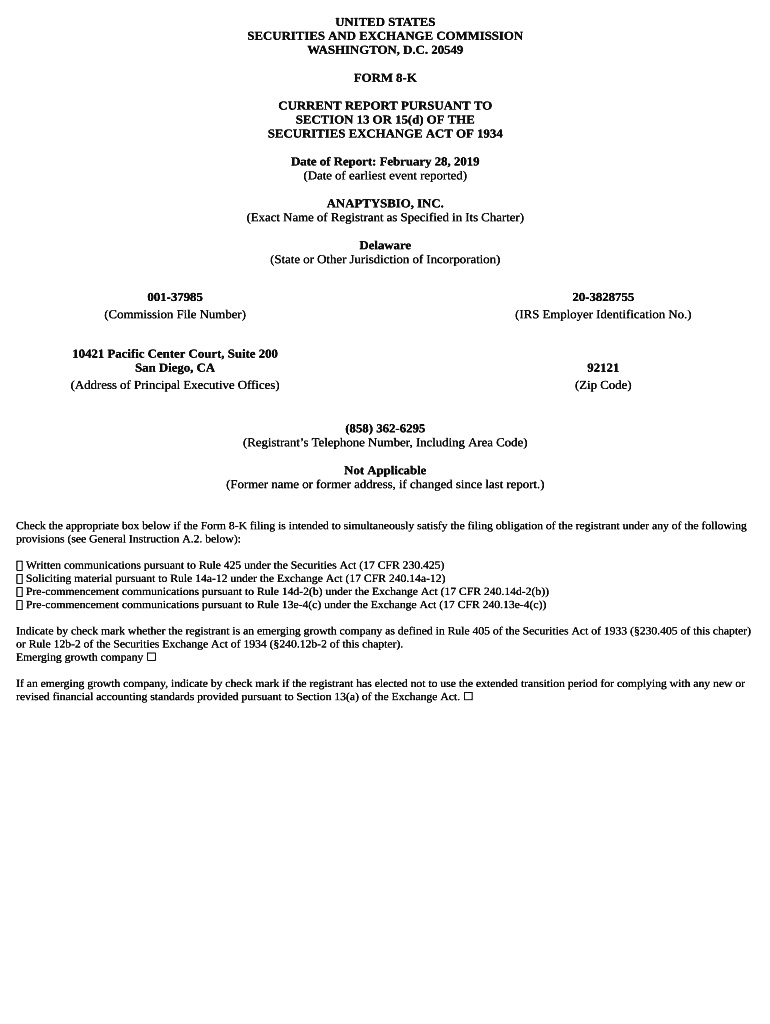 UNITED STATES
SECURITIES AND EXCHANGE COMMISSION
WASHINGTON, D.C. 20549

FORM 8-K

CURRENT REPORT PURSUANT TO
SECTION 13 OR 15(d) OF THE
SECURITIES EXCHANGE ACT OF 1934

Date of Report: February 28, 2019
(Date of earliest event reported)

ANAPTYSBIO, INC.
(Exact Name of Registrant as Specified in Its Charter)

Delaware
(State or Other Jurisdiction of Incorporation)

001-37985
(Commission File Number)

20-3828755
(IRS Employer Identification No.)

10421 Pacific Center Court, Suite 200
San Diego, CA
(Address of Principal Executive Offices)

92121
(Zip Code)

(858) 362-6295
(Registrant's Telephone Number, Including Area Code)

Not Applicable
(Former name or former address, if changed since last report.)

Check the appropriate box below if the Form 8-K filing is intended to simultaneously satisfy the filing obligation of the registrant under any of the following provisions (see General Instruction A.2. below):

☐ Written communications pursuant to Rule 425 under the Securities Act (17 CFR 230.425)
☐ Soliciting material pursuant to Rule 14a-12 under the Exchange Act (17 CFR 240.14a-12)
☐ Pre-commencement communications pursuant to Rule 14d-2(b) under the Exchange Act (17 CFR 240.14d-2(b))
☐ Pre-commencement communications pursuant to Rule 13e-4(c) under the Exchange Act (17 CFR 240.13e-4(c))

Indicate by check mark whether the registrant is an emerging growth company as defined in Rule 405 of the Securities Act of 1933 (§230.405 of this chapter) or Rule 12b-2 of the Securities Exchange Act of 1934 (§240.12b-2 of this chapter).
Emerging growth company ☐

If an emerging growth company, indicate by check mark if the registrant has elected not to use the extended transition period for complying with any new or revised financial accounting standards provided pursuant to Section 13(a) of the Exchange Act. ☐